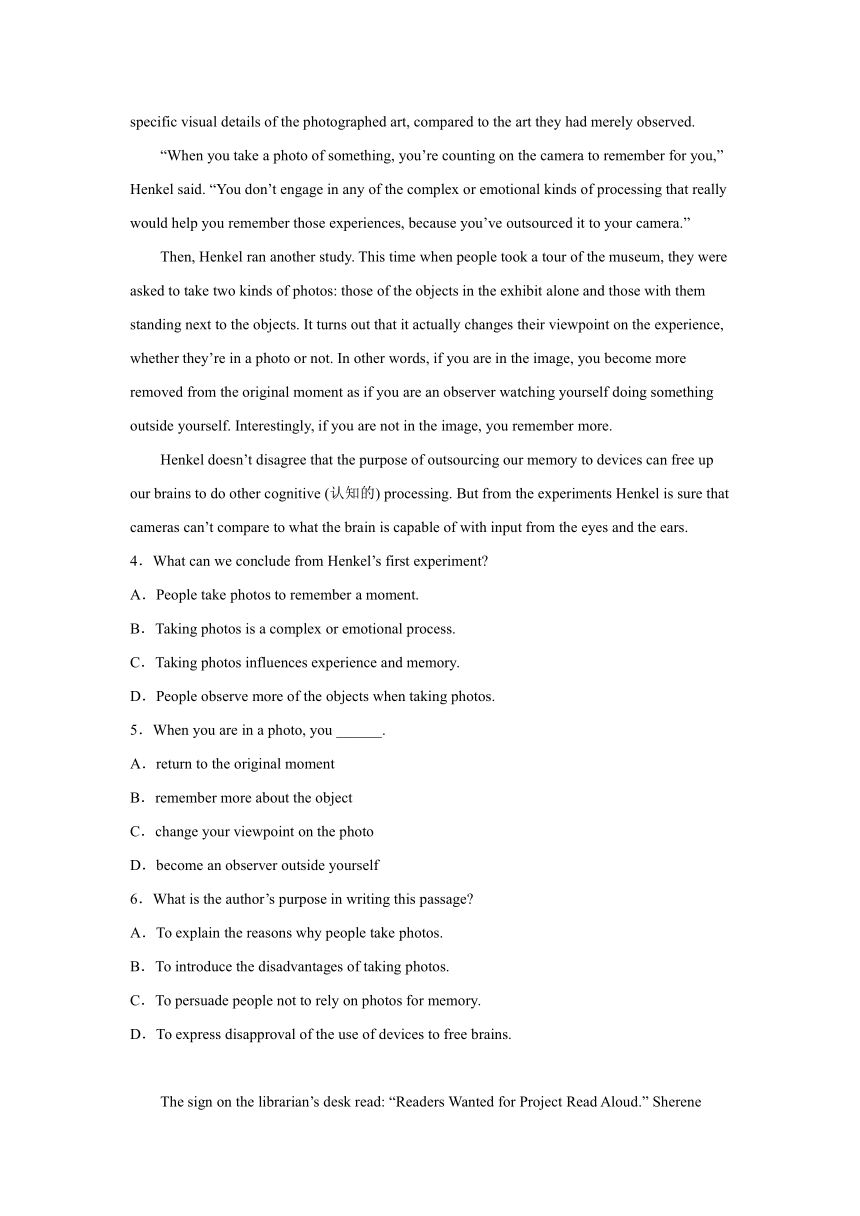 specific visual details of the photographed art, compared to the art they had merely observed.

“When you take a photo of something, you’re counting on the camera to remember for you,” Henkel said. “You don’t engage in any of the complex or emotional kinds of processing that really would help you remember those experiences, because you’ve outsourced it to your camera.”

Then, Henkel ran another study. This time when people took a tour of the museum, they were asked to take two kinds of photos: those of the objects in the exhibit alone and those with them standing next to the objects. It turns out that it actually changes their viewpoint on the experience, whether they’re in a photo or not. In other words, if you are in the image, you become more removed from the original moment as if you are an observer watching yourself doing something outside yourself. Interestingly, if you are not in the image, you remember more.

Henkel doesn’t disagree that the purpose of outsourcing our memory to devices can free up our brains to do other cognitive (认知的) processing. But from the experiments Henkel is sure that cameras can’t compare to what the brain is capable of with input from the eyes and the ears.

4．What can we conclude from Henkel’s first experiment?

A．People take photos to remember a moment.

B．Taking photos is a complex or emotional process.

C．Taking photos influences experience and memory.

D．People observe more of the objects when taking photos.

5．When you are in a photo, you ______.

A．return to the original moment

B．remember more about the object

C．change your viewpoint on the photo

D．become an observer outside yourself

6．What is the author’s purpose in writing this passage?

A．To explain the reasons why people take photos.

B．To introduce the disadvantages of taking photos.

C．To persuade people not to rely on photos for memory.

D．To express disapproval of the use of devices to free brains.

The sign on the librarian’s desk read: “Readers Wanted for Project Read Aloud.” Sherene